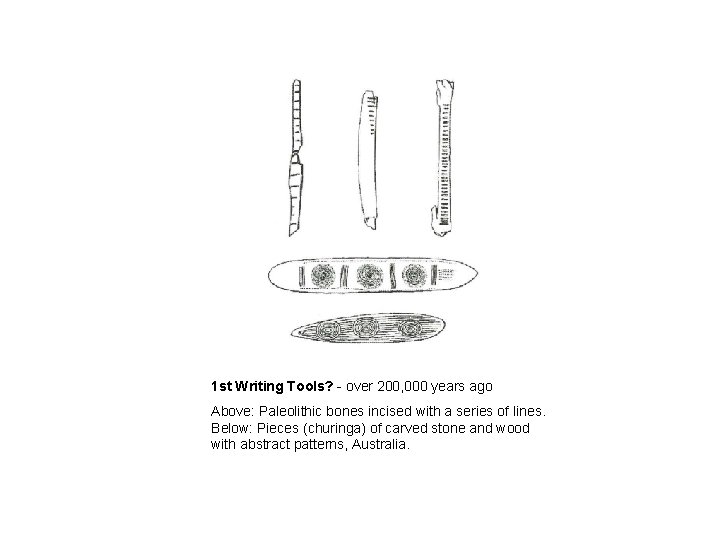 1st Writing Tools? - over 200,000 years ago

Above: Paleolithic bones incised with a series of lines.
Below: Pieces (churinga) of carved stone and wood with abstract patterns, Australia.